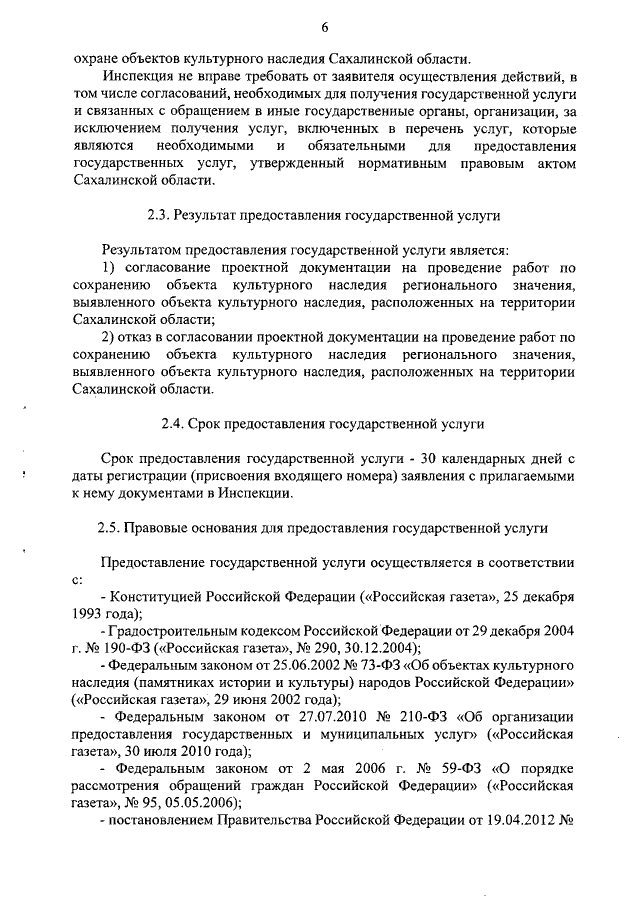 6

охране объектов культурного наследия Сахалинской области.

Инспекция не вправе требовать от заявителя осуществления действий, в том числе согласований, необходимых для получения государственной услуги и связанных с обращением в иные государственные органы, организации, за исключением получения услуг, включенных в перечень услуг, которые являются необходимыми и обязательными для предоставления государственных услуг, утвержденный нормативным правовым актом Сахалинской области.

2.3. Результат предоставления государственной услуги

Результатом предоставления государственной услуги является:

1) согласование проектной документации на проведение работ по сохранению объекта культурного наследия регионального значения, выявленного объекта культурного наследия, расположенных на территории Сахалинской области;

2) отказ в согласовании проектной документации на проведение работ по сохранению объекта культурного наследия регионального значения, выявленного объекта культурного наследия, расположенных на территории Сахалинской области.

2.4. Срок предоставления государственной услуги

Срок предоставления государственной услуги - 30 календарных дней с даты регистрации (присвоения входящего номера) заявления с прилагаемыми к нему документами в Инспекции.

2.5. Правовые основания для предоставления государственной услуги

Предоставление государственной услуги осуществляется в соответствии с:

- Конституцией Российской Федерации («Российская газета», 25 декабря 1993 года);

- Градостроительным кодексом Российской Федерации от 29 декабря 2004 г. № 190-ФЗ («Российская газета», № 290, 30.12.2004);

- Федеральным законом от 25.06.2002 № 73-ФЗ «Об объектах культурного наследия (памятниках истории и культуры) народов Российской Федерации» («Российская газета», 29 июня 2002 года);

- Федеральным законом от 27.07.2010 № 210-ФЗ «Об организации предоставления государственных и муниципальных услуг» («Российская газета», 30 июля 2010 года);

- Федеральным законом от 2 мая 2006 г. № 59-ФЗ «О порядке рассмотрения обращений граждан Российской Федерации» («Российская газета», № 95, 05.05.2006);

- постановлением Правительства Российской Федерации от 19.04.2012 №